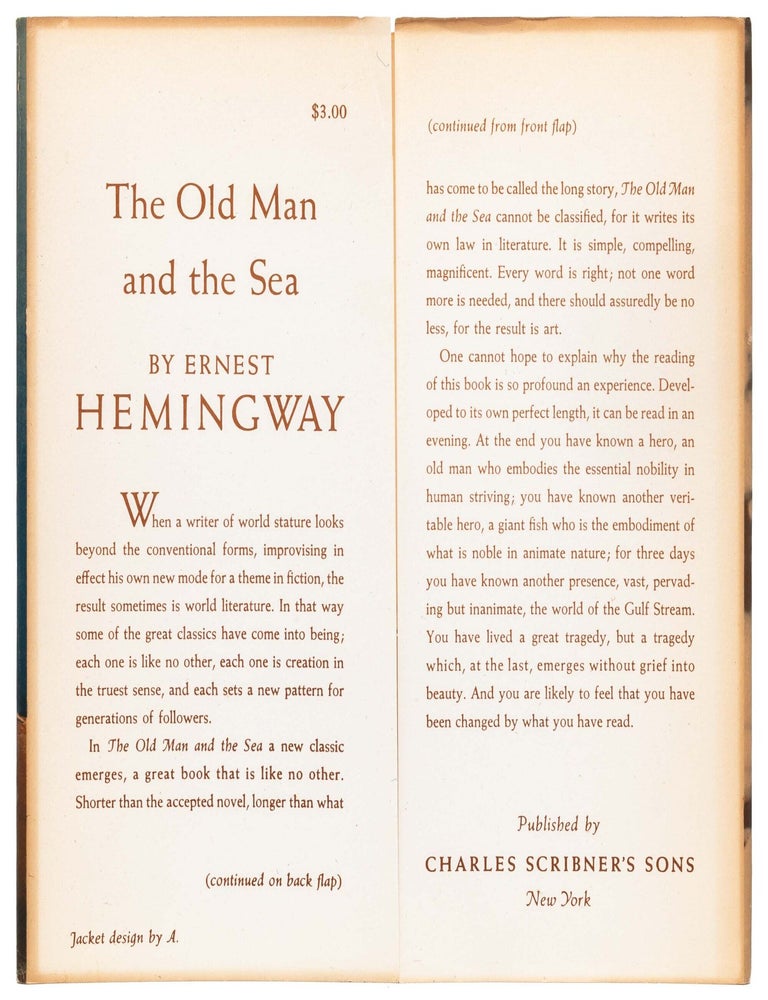 $3.00

The Old Man and the Sea

BY ERNEST HEMINGWAY

When a writer of world stature looks beyond the conventional forms, improvising in effect his own new mode for a theme in fiction, the result sometimes is world literature. In that way some of the great classics have come into being; each one is like no other, each one is creation in the truest sense, and each sets a new pattern for generations of followers.

In The Old Man and the Sea a new classic emerges, a great book that is like no other. Shorter than the accepted novel, longer than what

(continued on back flap)

Jacket design by A.

(continued from front flap)

has come to be called the long story, The Old Man and the Sea cannot be classified, for it writes its own law in literature. It is simple, compelling, magnificent. Every word is right; not one word more is needed, and there should assuredly be no less, for the result is art.

One cannot hope to explain why the reading of this book is so profound an experience. Developed to its own perfect length, it can be read in an evening. At the end you have known a hero, an old man who embodies the essential nobility in human striving; you have known another veritable hero, a giant fish who is the embodiment of what is noble in animate nature; for three days you have known another presence, vast, pervading but inanimate, the world of the Gulf Stream. You have lived a great tragedy, but a tragedy which, at the last, emerges without grief into beauty. And you are likely to feel that you have been changed by what you have read.

Published by
CHARLES SCRIBNER'S SONS
New York